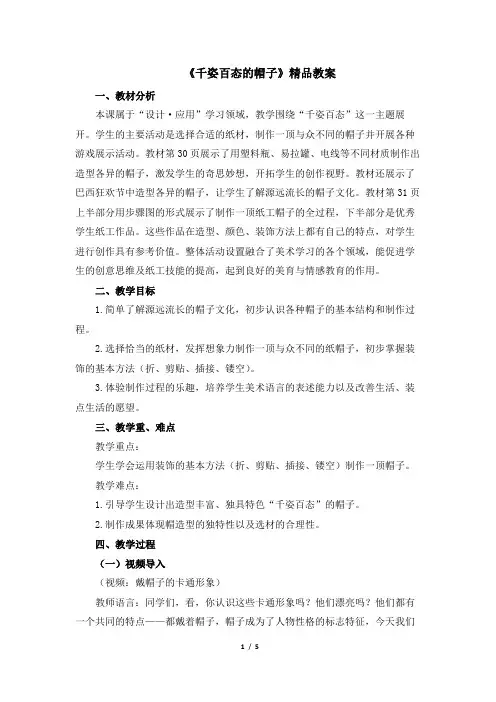 《千姿百态的帽子》精品教案

一、教材分析

本课属于“设计·应用”学习领域，教学围绕“千姿百态”这一主题展开。学生的主要活动是选择合适的纸材，制作一顶与众不同的帽子并开展各种游戏展示活动。教材第30页展示了用塑料瓶、易拉罐、电线等不同材质制作出造型各异的帽子，激发学生的奇思妙想，开拓学生的创作视野。教材还展示了巴西狂欢节中造型各异的帽子，让学生了解源远流长的帽子文化。教材第31页上半部分用步骤图的形式展示了制作一顶纸工帽子的全过程，下半部分是优秀学生纸工作品。这些作品在造型、颜色、装饰方法上都有自己的特点，对学生进行创作具有参考价值。整体活动设置融合了美术学习的各个领域，能促进学生的创意思维及纸工技能的提高，起到良好的美育与情感教育的作用。

二、教学目标

1.简单了解源远流长的帽子文化，初步认识各种帽子的基本结构和制作过程。

2.选择恰当的纸材，发挥想象力制作一顶与众不同的纸帽子，初步掌握装饰的基本方法（折、剪贴、插接、镂空）。

3.体验制作过程的乐趣，培养学生美术语言的表述能力以及改善生活、装点生活的愿望。

三、教学重、难点

教学重点：

学生学会运用装饰的基本方法（折、剪贴、插接、镂空）制作一顶帽子。

教学难点：

1.引导学生设计出造型丰富、独具特色“千姿百态”的帽子。

2.制作成果体现帽造型的独特性以及选材的合理性。

四、教学过程

（一）视频导入

（视频：戴帽子的卡通形象）

教师语言：同学们，看，你认识这些卡通形象吗？他们漂亮吗？他们都有一个共同的特点——都戴着帽子，帽子成为了人物性格的标志特征，今天我们

1 / 5